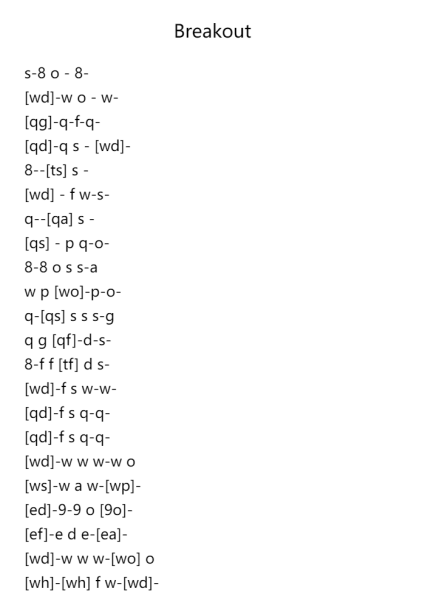 Breakout

s-8 o - 8-
[wd]-w o - w-
[qg]-q-f-q-
[qd]-q s - [wd]-
8--[ts] s -
[wd] - f w-s-
q--[qa] s -
[qs] - p q-o-
8-8 o s s-a
w p [wo]-p-o-
q-[qs] s s s-g
q g [qf]-d-s-
8-f f [tf] d s-
[wd]-f s w-w-
[qd]-f s q-q-
[qd]-f s q-q-
[wd]-w w w-w o
[ws]-w a w-[wp]-
[ed]-9-9 o [9o]-
[ef]-e d e-[ea]-
[wd]-w w w-[wo] o
[wh]-[wh] f w-[wd]-